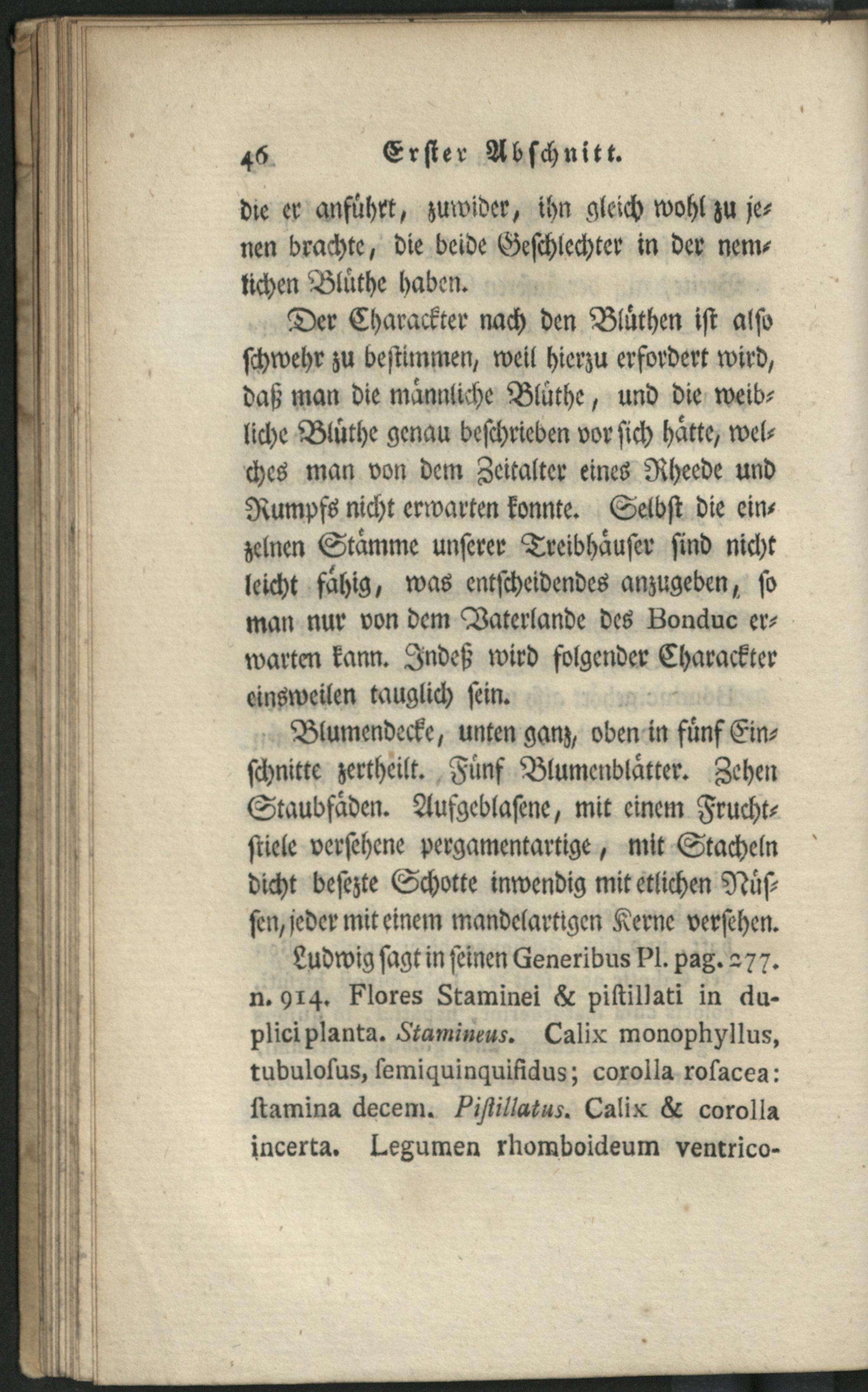 46 Erster Abschnitt.

die er anführt, zuwider, ihn gleich wohl zu jenen brachte, die beide Geschlechter in der nemlichen Blüthe haben.

Der Charackter nach den Blüthen ist also schwehr zu bestimmen, weil hierzu erfordert wird, daß man die männliche Blüthe, und die weibliche Blüthe genau beschrieben vor sich hätte, welches man von dem Zeitalter eines Rheede und Rumpfs nicht erwarten konnte. Selbst die einzelnen Stämme unserer Treibhäuser sind nicht leicht fähig, was entscheidendes anzugeben, so man nur von dem Vaterlande des Bonduc erwarten kann. Indeß wird folgender Charackter einsweilen tauglich sein.

Blumendecke, unten ganz, oben in fünf Einschnitte zertheilt. Fünf Blumenblätter. Zehen Staubfäden. Aufgeblasene, mit einem Fruchtstiele versehene pergamentartige, mit Stacheln dicht besezte Schotte inwendig mit etlichen Nüssen, jeder mit einem mandelartigen Kerne versehen.

Ludwig sagt in seinen Generibus Pl. pag. 277. n. 914. Flores Staminei & pistillati in duplici planta. Stamineus. Calix monophyllus, tubulosus, semiquinquifidus; corolla rosacea: stamina decem. Pistillatus. Calix & corolla incerta. Legumen rhomboideum ventrico-